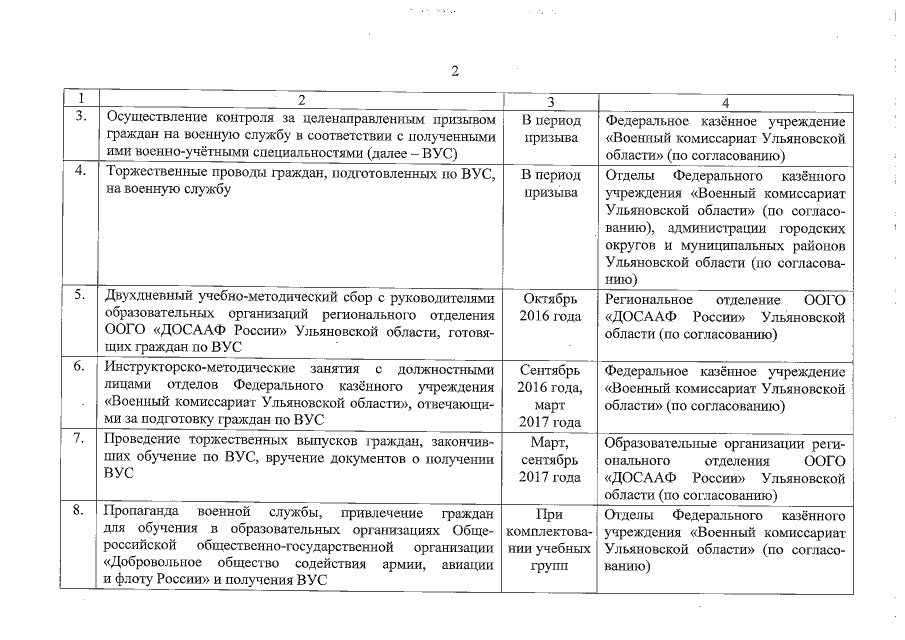 2

| 1 | 2 | 3 | 4 |
|---|---|---|---|
| 3. | Осуществление контроля за целенаправленным призывом граждан на военную службу в соответствии с полученными ими военно-учётными специальностями (далее – ВУС) | В период призыва | Федеральное казённое учреждение «Военный комиссариат Ульяновской области» (по согласованию) |
| 4. | Торжественные проводы граждан, подготовленных по ВУС, на военную службу | В период призыва | Отделы Федерального казённого учреждения «Военный комиссариат Ульяновской области» (по согласованию), администрации городских округов и муниципальных районов Ульяновской области (по согласованию) |
| 5. | Двухдневный учебно-методический сбор с руководителями образовательных организаций регионального отделения ООГО «ДОСААФ России» Ульяновской области, готовящих граждан по ВУС | Октябрь 2016 года | Региональное отделение ООГО «ДОСААФ России» Ульяновской области (по согласованию) |
| 6. | Инструкторско-методические занятия с должностными лицами отделов Федерального казённого учреждения «Военный комиссариат Ульяновской области», отвечающими за подготовку граждан по ВУС | Сентябрь 2016 года, март 2017 года | Федеральное казённое учреждение «Военный комиссариат Ульяновской области» (по согласованию) |
| 7. | Проведение торжественных выпусков граждан, закончивших обучение по ВУС, вручение документов о получении ВУС | Март, сентябрь 2017 года | Образовательные организации регионального отделения ООГО «ДОСААФ России» Ульяновской области (по согласованию) |
| 8. | Пропаганда военной службы, привлечение граждан для обучения в образовательных организациях Общероссийской общественно-государственной организации «Добровольное общество содействия армии, авиации и флоту России» и получения ВУС | При комплектовании учебных групп | Отделы Федерального казённого учреждения «Военный комиссариат Ульяновской области» (по согласованию) |